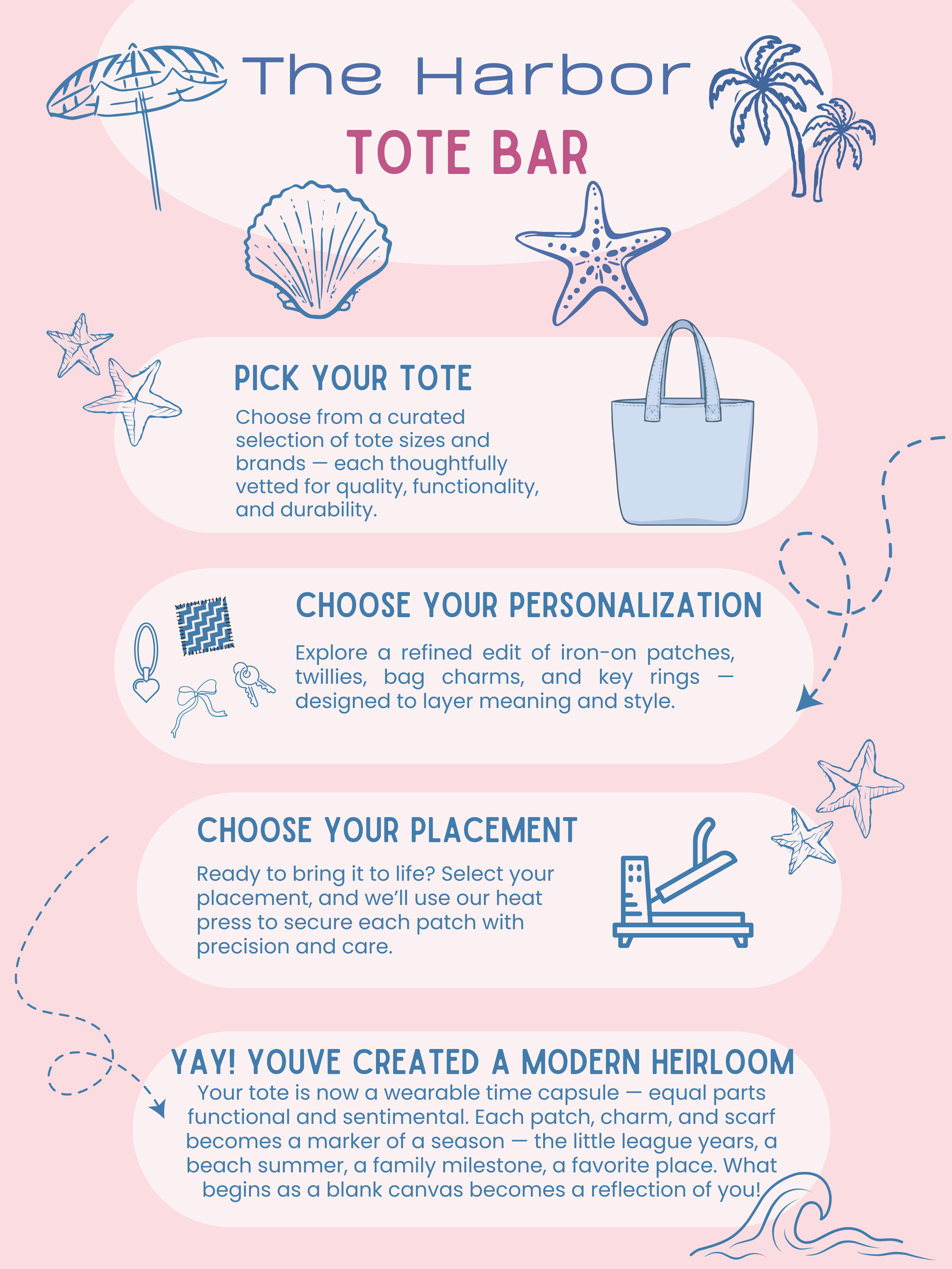 The Harbor
TOTE BAR

PICK YOUR TOTE

Choose from a curated selection of tote sizes and brands — each thoughtfully vetted for quality, functionality, and durability.

CHOOSE YOUR PERSONALIZATION

Explore a refined edit of iron-on patches, twillies, bag charms, and key rings — designed to layer meaning and style.

CHOOSE YOUR PLACEMENT

Ready to bring it to life? Select your placement, and we'll use our heat press to secure each patch with precision and care.

YAY! YOUVE CREATED A MODERN HEIRLOOM

Your tote is now a wearable time capsule — equal parts functional and sentimental. Each patch, charm, and scarf becomes a marker of a season — the little league years, a beach summer, a family milestone, a favorite place. What begins as a blank canvas becomes a reflection of you!